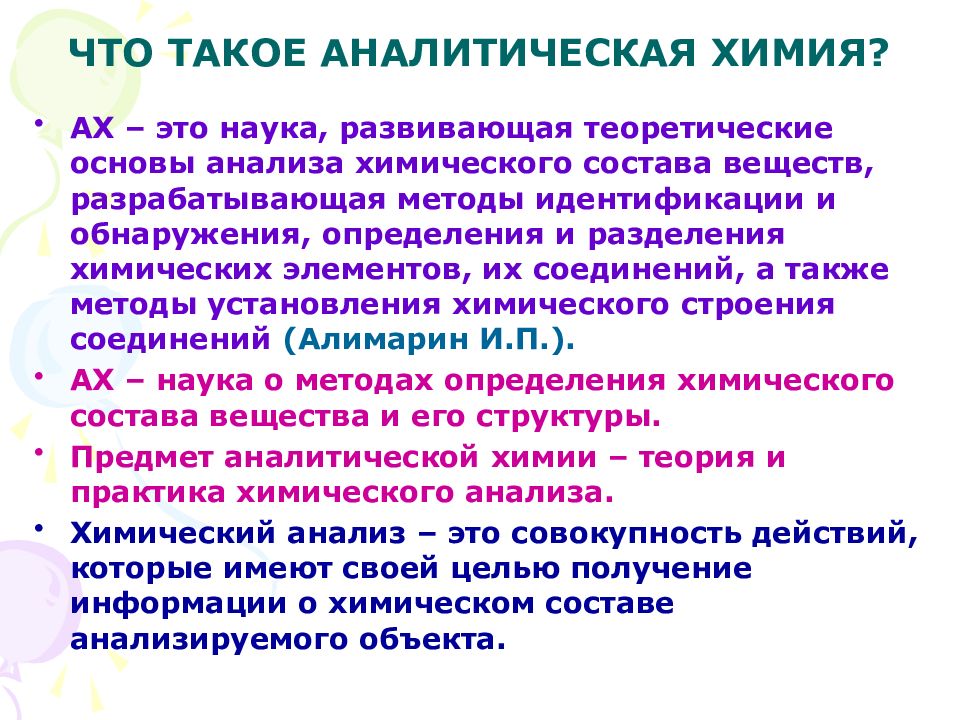 ЧТО ТАКОЕ АНАЛИТИЧЕСКАЯ ХИМИЯ?

• АХ – это наука, развивающая теоретические основы анализа химического состава веществ, разрабатывающая методы идентификации и обнаружения, определения и разделения химических элементов, их соединений, а также методы установления химического строения соединений (Алимарин И.П.).

• АХ – наука о методах определения химического состава вещества и его структуры.

• Предмет аналитической химии – теория и практика химического анализа.

• Химический анализ – это совокупность действий, которые имеют своей целью получение информации о химическом составе анализируемого объекта.